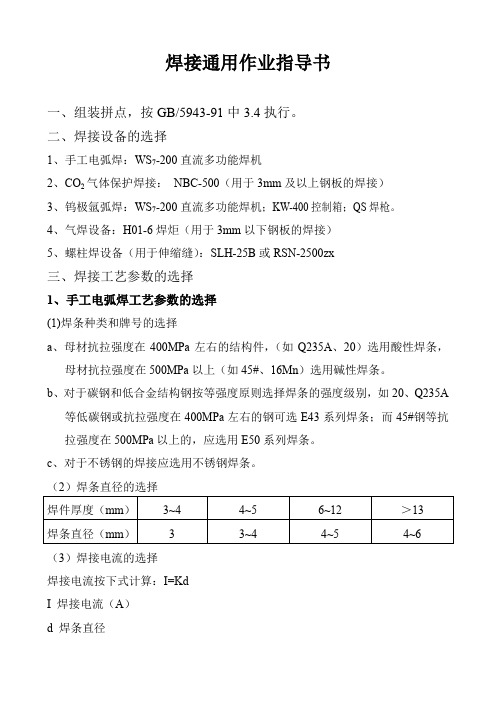 焊接通用作业指导书

一、组装拼点，按 GB/5943-91 中 3.4 执行。

二、焊接设备的选择

1、手工电弧焊：$WS_7$-200 直流多功能焊机

2、$CO_2$ 气体保护焊接： NBC-500（用于 3mm 及以上钢板的焊接）

3、钨极氩弧焊：$WS_7$-200 直流多功能焊机；KW-400 控制箱；QS 焊枪。

4、气焊设备：H01-6 焊炬（用于 3mm 以下钢板的焊接）

5、螺柱焊设备（用于伸缩缝）：SLH-25B 或 RSN-2500zx

三、焊接工艺参数的选择

1、手工电弧焊工艺参数的选择

(1)焊条种类和牌号的选择

a、母材抗拉强度在 400MPa 左右的结构件，（如 Q235A、20）选用酸性焊条，母材抗拉强度在 500MPa 以上（如 45#、16Mn）选用碱性焊条。

b、对于碳钢和低合金结构钢按等强度原则选择焊条的强度级别，如 20、Q235A 等低碳钢或抗拉强度在 400MPa 左右的钢可选 E43 系列焊条；而 45#钢等抗拉强度在 500MPa 以上的，应选用 E50 系列焊条。

c、对于不锈钢的焊接应选用不锈钢焊条。

（2）焊条直径的选择

| 焊件厚度（mm） | 3~4 | 4~5 | 6~12 | ＞13 |
|---|---|---|---|---|
| 焊条直径（mm） | 3 | 3~4 | 4~5 | 4~6 |

（3）焊接电流的选择

焊接电流按下式计算：I=Kd

I 焊接电流（A）

d 焊条直径